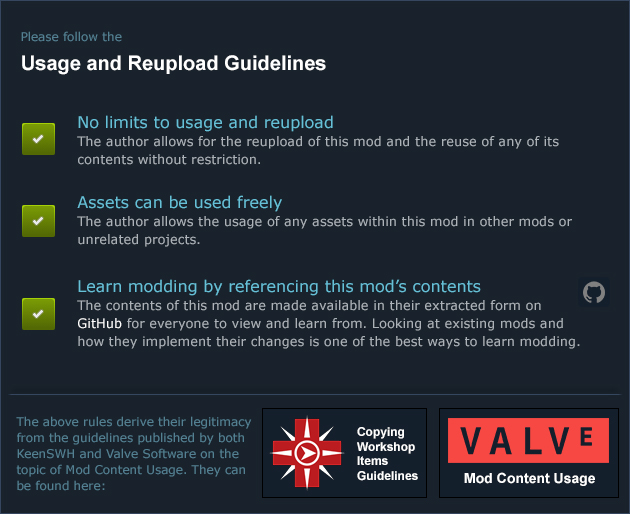 Please follow the

Usage and Reupload Guidelines

No limits to usage and reupload
The author allows for the reupload of this mod and the reuse of any of its contents without restriction.

Assets can be used freely
The author allows the usage of any assets within this mod in other mods or unrelated projects.

Learn modding by referencing this mod's contents
The contents of this mod are made available in their extracted form on GitHub for everyone to view and learn from. Looking at existing mods and how they implement their changes is one of the best ways to learn modding.

The above rules derive their legitimacy from the guidelines published by both KeenSWH and Valve Software on the topic of Mod Content Usage. They can be found here:

Copying Workshop Items Guidelines

VALVE
Mod Content Usage